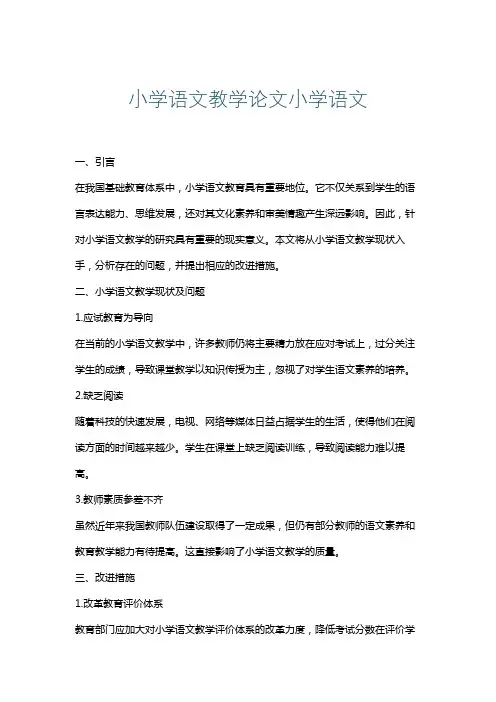 小学语文教学论文小学语文

一、引言

在我国基础教育体系中，小学语文教育具有重要地位。它不仅关系到学生的语言表达能力、思维发展，还对其文化素养和审美情趣产生深远影响。因此，针对小学语文教学的研究具有重要的现实意义。本文将从小学语文教学现状入手，分析存在的问题，并提出相应的改进措施。

二、小学语文教学现状及问题

1.应试教育为导向

在当前的小学语文教学中，许多教师仍将主要精力放在应对考试上，过分关注学生的成绩，导致课堂教学以知识传授为主，忽视了对学生语文素养的培养。

2.缺乏阅读

随着科技的快速发展，电视、网络等媒体日益占据学生的生活，使得他们在阅读方面的时间越来越少。学生在课堂上缺乏阅读训练，导致阅读能力难以提高。

3.教师素质参差不齐

虽然近年来我国教师队伍建设取得了一定成果，但仍有部分教师的语文素养和教育教学能力有待提高。这直接影响了小学语文教学的质量。

三、改进措施

1.改革教育评价体系

教育部门应加大对小学语文教学评价体系的改革力度，降低考试分数在评价学